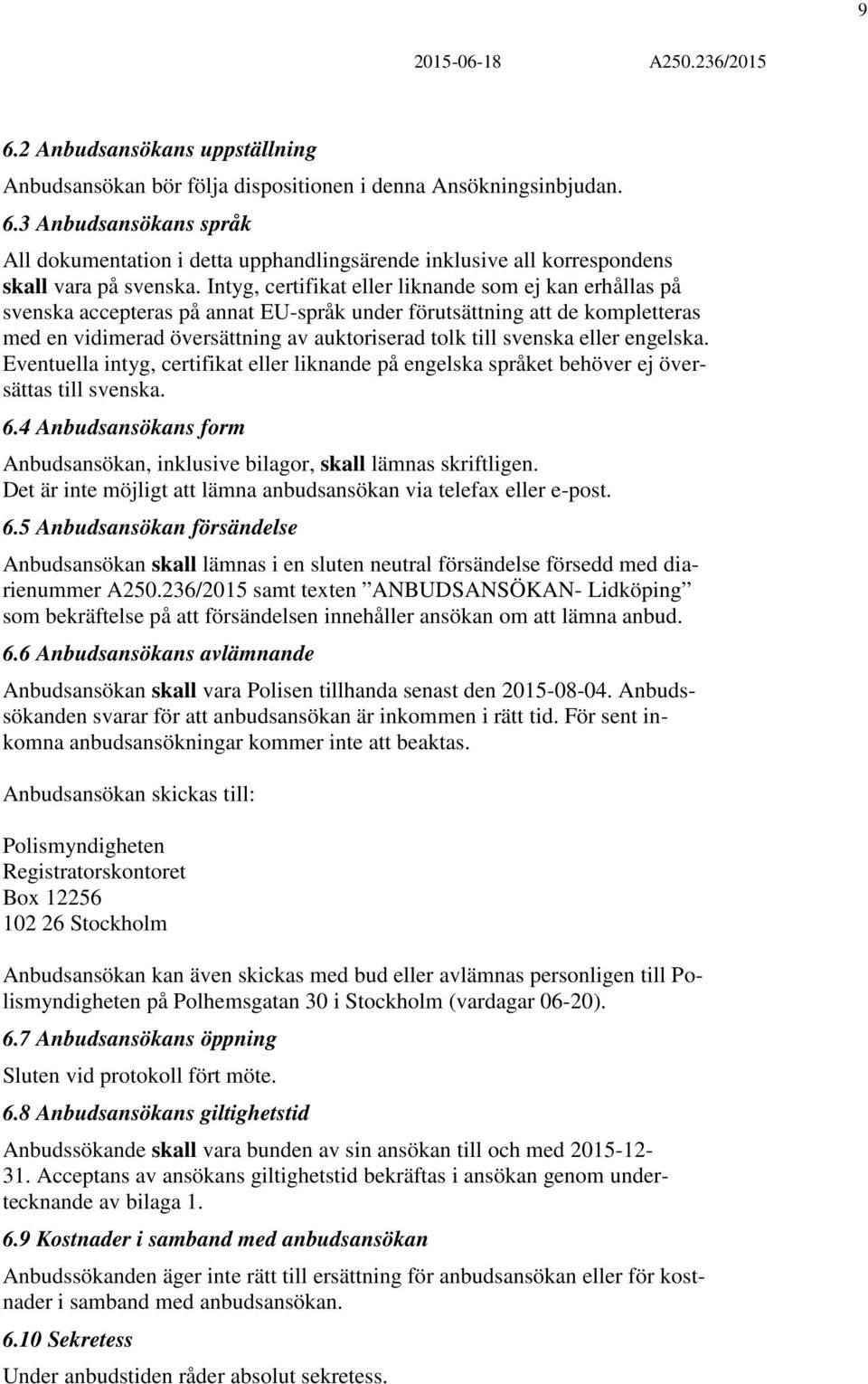 9

2015-06-18 A250.236/2015

6.2 Anbudsansökans uppställning

Anbudsansökan bör följa dispositionen i denna Ansökningsinbjudan.

6.3 Anbudsansökans språk

All dokumentation i detta upphandlingsärende inklusive all korrespondens skall vara på svenska. Intyg, certifikat eller liknande som ej kan erhållas på svenska accepteras på annat EU-språk under förutsättning att de kompletteras med en vidimerad översättning av auktoriserad tolk till svenska eller engelska. Eventuella intyg, certifikat eller liknande på engelska språket behöver ej översättas till svenska.

6.4 Anbudsansökans form

Anbudsansökan, inklusive bilagor, skall lämnas skriftligen. Det är inte möjligt att lämna anbudsansökan via telefax eller e-post.

6.5 Anbudsansökan försändelse

Anbudsansökan skall lämnas i en sluten neutral försändelse försedd med diarienummer A250.236/2015 samt texten ”ANBUDSANSÖKAN- Lidköping” som bekräftelse på att försändelsen innehåller ansökan om att lämna anbud.

6.6 Anbudsansökans avlämnande

Anbudsansökan skall vara Polisen tillhanda senast den 2015-08-04. Anbudssökanden svarar för att anbudsansökan är inkommen i rätt tid. För sent inkomna anbudsansökningar kommer inte att beaktas.

Anbudsansökan skickas till:

Polismyndigheten
Registratorskontoret
Box 12256
102 26 Stockholm

Anbudsansökan kan även skickas med bud eller avlämnas personligen till Polismyndigheten på Polhemsgatan 30 i Stockholm (vardagar 06-20).

6.7 Anbudsansökans öppning

Sluten vid protokoll fört möte.

6.8 Anbudsansökans giltighetstid

Anbudssökande skall vara bunden av sin ansökan till och med 2015-12-31. Acceptans av ansökans giltighetstid bekräftas i ansökan genom undertecknande av bilaga 1.

6.9 Kostnader i samband med anbudsansökan

Anbudssökanden äger inte rätt till ersättning för anbudsansökan eller för kostnader i samband med anbudsansökan.

6.10 Sekretess

Under anbudstiden råder absolut sekretess.